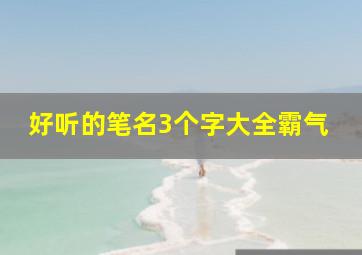 好听的笔名3个字大全霸气